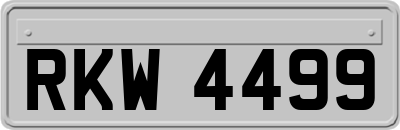 RKW 4499